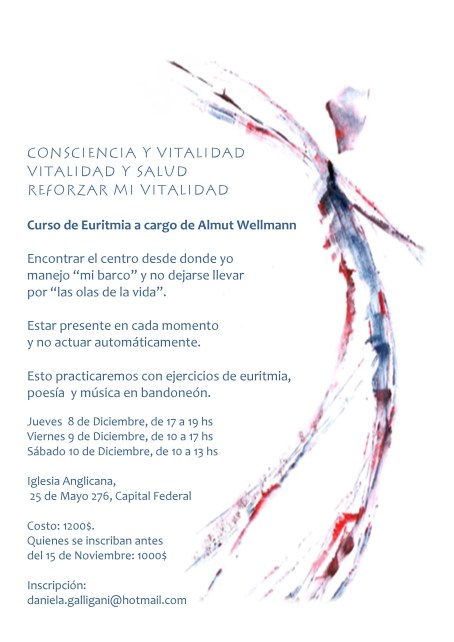 CONSCIENCIA Y VITALIDAD
VITALIDAD Y SALUD
REFORZAR MI VITALIDAD

Curso de Euritmia a cargo de Almut Wellmann

Encontrar el centro desde donde yo manejo “mi barco” y no dejarse llevar por “las olas de la vida”.

Estar presente en cada momento y no actuar automáticamente.

Esto practicaremos con ejercicios de euritmia, poesía y música en bandoneón.

Jueves 8 de Diciembre, de 17 a 19 hs
Viernes 9 de Diciembre, de 10 a 17 hs
Sábado 10 de Diciembre, de 10 a 13 hs

Iglesia Anglicana,
25 de Mayo 276, Capital Federal

Costo: 1200$.
Quienes se inscriban antes del 15 de Noviembre: 1000$

Inscripción:
daniela.galligani@hotmail.com